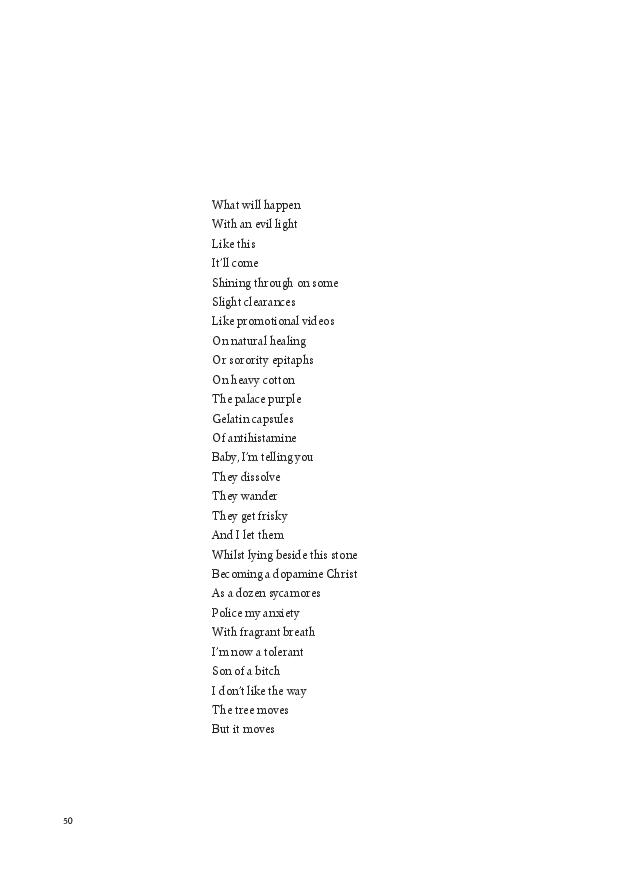 What will happen
With an evil light
Like this
It'll come
Shining through on some
Slight clearances
Like promotional videos
On natural healing
Or sorority epitaphs
On heavy cotton
The palace purple
Gelatin capsules
Of antihistamine
Baby, I'm telling you
They dissolve
They wander
They get frisky
And I let them
Whilst lying beside this stone
Becoming a dopamine Christ
As a dozen sycamores
Police my anxiety
With fragrant breath
I'm now a tolerant
Son of a bitch
I don't like the way
The tree moves
But it moves

50